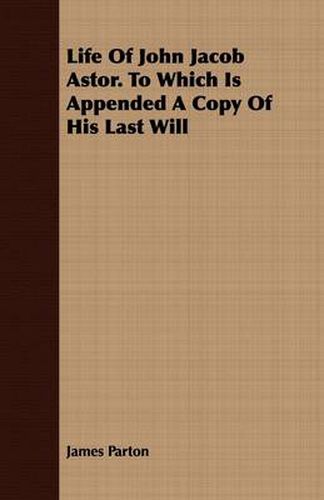 Life Of John Jacob Astor. To Which Is Appended A Copy Of His Last Will

James Parton